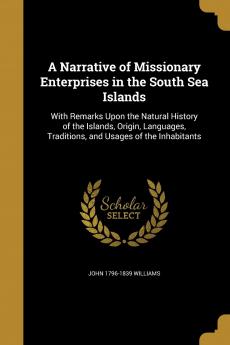 A Narrative of Missionary Enterprises in the South Sea Islands

With Remarks Upon the Natural History of the Islands, Origin, Languages, Traditions, and Usages of the Inhabitants

Scholar SELECT

JOHN 1796-1839 WILLIAMS